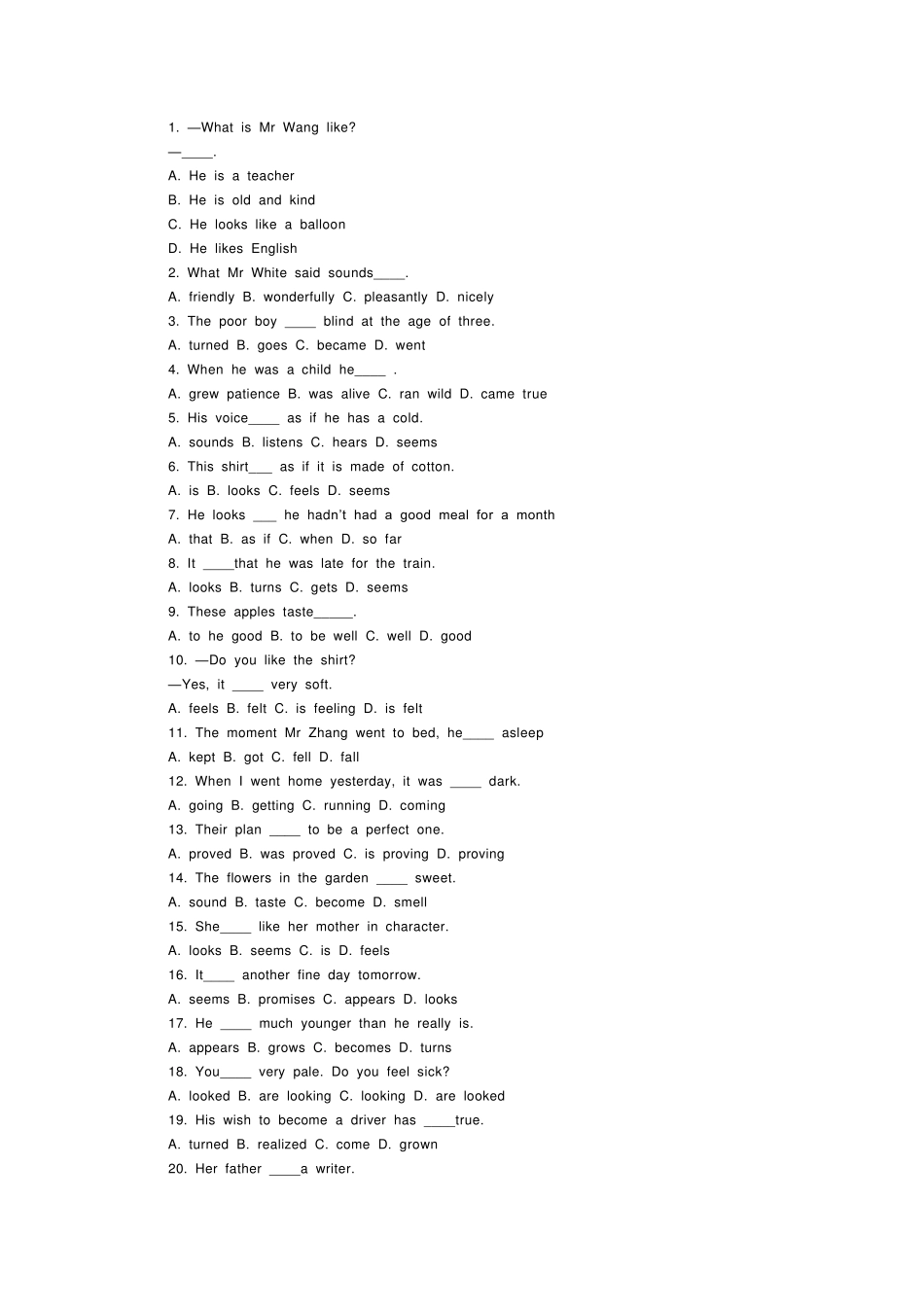 1. —What is Mr Wang like?

—____.

A. He is a teacher

B. He is old and kind

C. He looks like a balloon

D. He likes English

2. What Mr White said sounds____.

A. friendly B. wonderfully C. pleasantly D. nicely

3. The poor boy ____ blind at the age of three.

A. turned B. goes C. became D. went

4. When he was a child he____ .

A. grew patience B. was alive C. ran wild D. came true

5. His voice____ as if he has a cold.

A. sounds B. listens C. hears D. seems

6. This shirt___ as if it is made of cotton.

A. is B. looks C. feels D. seems

7. He looks ___ he hadn't had a good meal for a month

A. that B. as if C. when D. so far

8. It ____that he was late for the train.

A. looks B. turns C. gets D. seems

9. These apples taste_____.

A. to he good B. to be well C. well D. good

10. —Do you like the shirt?

—Yes, it ____ very soft.

A. feels B. felt C. is feeling D. is felt

11. The moment Mr Zhang went to bed, he____ asleep

A. kept B. got C. fell D. fall

12. When I went home yesterday, it was ____ dark.

A. going B. getting C. running D. coming

13. Their plan ____ to be a perfect one.

A. proved B. was proved C. is proving D. proving

14. The flowers in the garden ____ sweet.

A. sound B. taste C. become D. smell

15. She____ like her mother in character.

A. looks B. seems C. is D. feels

16. It____ another fine day tomorrow.

A. seems B. promises C. appears D. looks

17. He ____ much younger than he really is.

A. appears B. grows C. becomes D. turns

18. You____ very pale. Do you feel sick?

A. looked B. are looking C. looking D. are looked

19. His wish to become a driver has ____true.

A. turned B. realized C. come D. grown

20. Her father ____a writer.